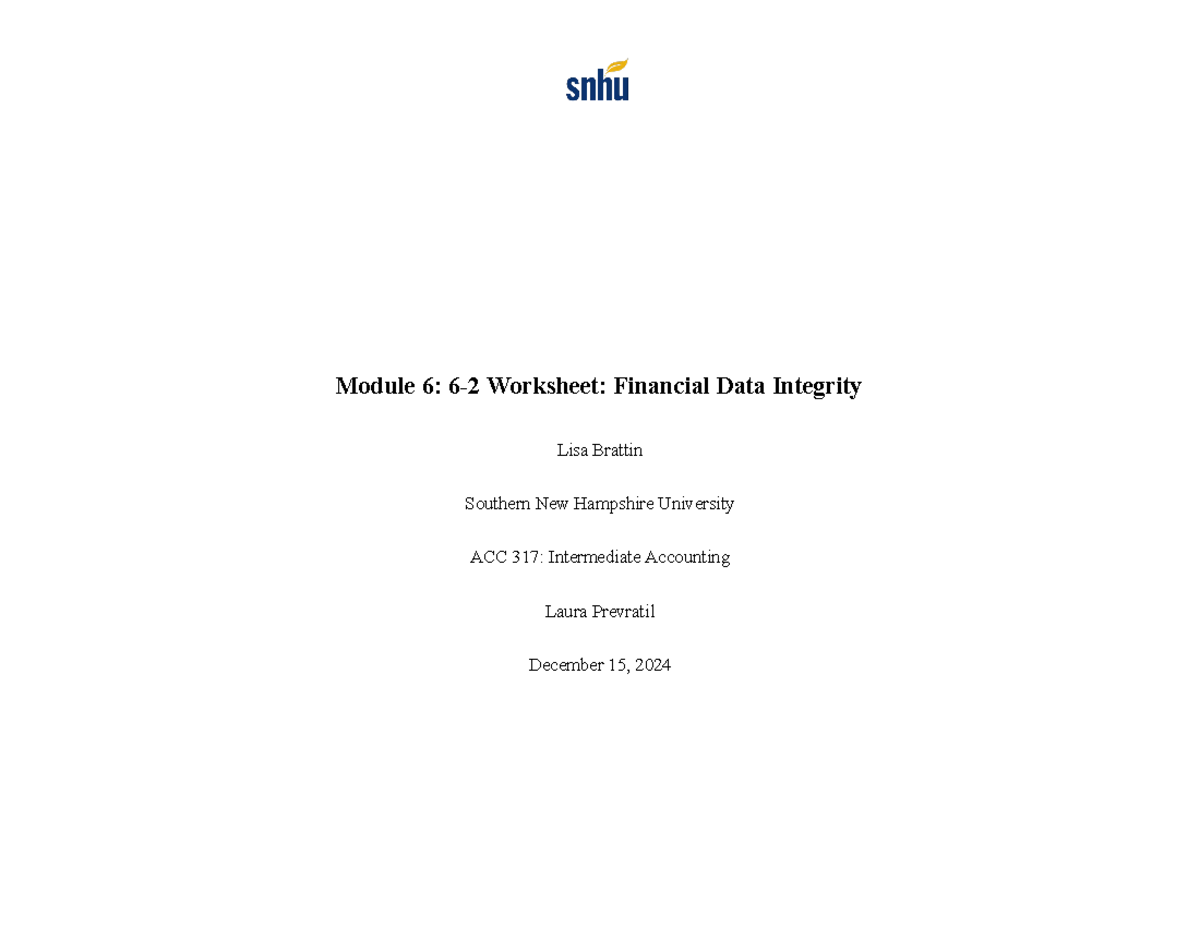 snhu

Module 6: 6-2 Worksheet: Financial Data Integrity

Lisa Brattin

Southern New Hampshire University

ACC 317: Intermediate Accounting

Laura Prevratil

December 15, 2024